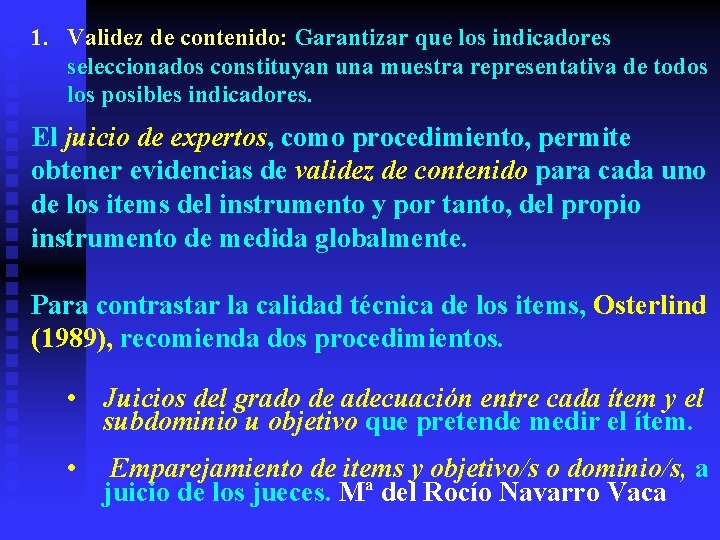 1. Validez de contenido: Garantizar que los indicadores seleccionados constituyan una muestra representativa de todos los posibles indicadores.

El juicio de expertos, como procedimiento, permite obtener evidencias de validez de contenido para cada uno de los items del instrumento y por tanto, del propio instrumento de medida globalmente.

Para contrastar la calidad técnica de los items, Osterlind (1989), recomienda dos procedimientos.

• Juicios del grado de adecuación entre cada ítem y el subdominio u objetivo que pretende medir el ítem.

• Emparejamiento de items y objetivo/s o dominio/s, a juicio de los jueces. Mª del Rocío Navarro Vaca